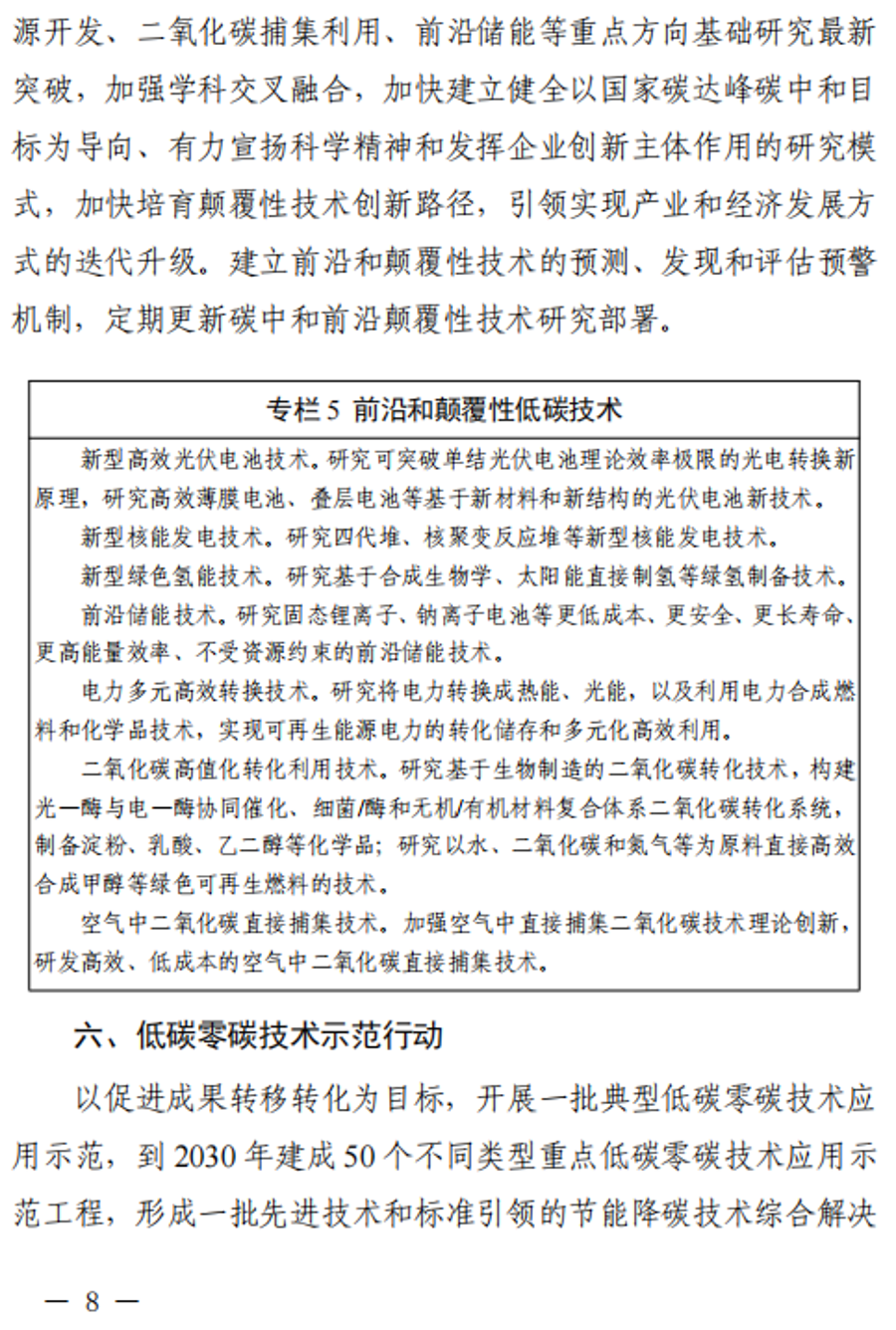 源开发、二氧化碳捕集利用、前沿储能等重点方向基础研究最新突破，加强学科交叉融合，加快建立健全以国家碳达峰碳中和目标为导向、有力宣扬科学精神和发挥企业创新主体作用的研究模式，加快培育颠覆性技术创新路径，引领实现产业和经济发展方式的迭代升级。建立前沿和颠覆性技术的预测、发现和评估预警机制，定期更新碳中和前沿颠覆性技术研究部署。

专栏 5 前沿和颠覆性低碳技术

新型高效光伏电池技术。研究可突破单结光伏电池理论效率极限的光电转换新原理，研究高效薄膜电池、叠层电池等基于新材料和新结构的光伏电池新技术。

新型核能发电技术。研究四代堆、核聚变反应堆等新型核能发电技术。

新型绿色氢能技术。研究基于合成生物学、太阳能直接制氢等绿氢制备技术。

前沿储能技术。研究固态锂离子、钠离子电池等更低成本、更安全、更长寿命、更高能量效率、不受资源约束的前沿储能技术。

电力多元高效转换技术。研究将电力转换成热能、光能，以及利用电力合成燃料和化学品技术，实现可再生能源电力的转化储存和多元化高效利用。

二氧化碳高值化转化利用技术。研究基于生物制造的二氧化碳转化技术，构建光—酶与电—酶协同催化、细菌/酶和无机/有机材料复合体系二氧化碳转化系统，制备淀粉、乳酸、乙二醇等化学品；研究以水、二氧化碳和氮气等为原料直接高效合成甲醇等绿色可再生燃料的技术。

空气中二氧化碳直接捕集技术。加强空气中直接捕集二氧化碳技术理论创新，研发高效、低成本的空气中二氧化碳直接捕集技术。

六、低碳零碳技术示范行动

以促进成果转移转化为目标，开展一批典型低碳零碳技术应用示范，到 2030 年建成 50 个不同类型重点低碳零碳技术应用示范工程，形成一批先进技术和标准引领的节能降碳技术综合解决

— 8 —